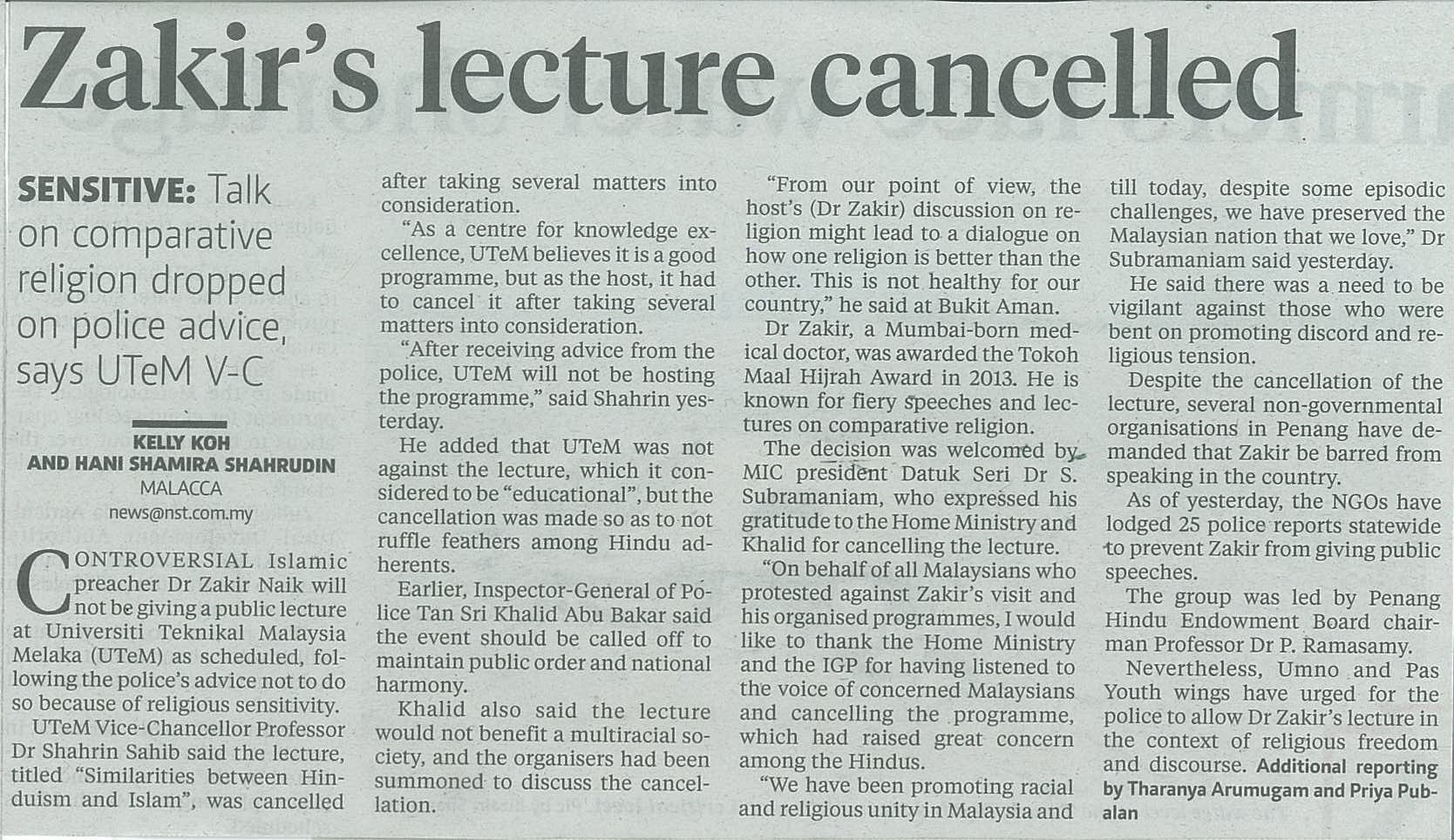 Zakir's lecture cancelled

SENSITIVE: Talk on comparative religion dropped on police advice, says UTeM V-C

KELLY KOH AND HANI SHAMIRA SHAHRUDIN
MALACCA
news@nst.com.my

CONTROVERSIAL Islamic preacher Dr Zakir Naik will not be giving a public lecture at Universiti Teknikal Malaysia Melaka (UTeM) as scheduled, following the police's advice not to do so because of religious sensitivity.

UTeM Vice-Chancellor Professor Dr Shahrin Sahib said the lecture, titled "Similarities between Hinduism and Islam", was cancelled after taking several matters into consideration.

"As a centre for knowledge excellence, UTeM believes it is a good programme, but as the host, it had to cancel it after taking several matters into consideration.

"After receiving advice from the police, UTeM will not be hosting the programme," said Shahrin yesterday.

He added that UTeM was not against the lecture, which it considered to be "educational", but the cancellation was made so as to not ruffle feathers among Hindu adherents.

Earlier, Inspector-General of Police Tan Sri Khalid Abu Bakar said the event should be called off to maintain public order and national harmony.

Khalid also said the lecture would not benefit a multiracial society, and the organisers had been summoned to discuss the cancellation.

"From our point of view, the host's (Dr Zakir) discussion on religion might lead to a dialogue on how one religion is better than the other. This is not healthy for our country," he said at Bukit Aman.

Dr Zakir, a Mumbai-born medical doctor, was awarded the Tokoh Maal Hijrah Award in 2013. He is known for fiery speeches and lectures on comparative religion.

The decision was welcomed by MIC president Datuk Seri Dr S. Subramaniam, who expressed his gratitude to the Home Ministry and Khalid for cancelling the lecture.

"On behalf of all Malaysians who protested against Zakir's visit and his organised programmes, I would like to thank the Home Ministry and the IGP for having listened to the voice of concerned Malaysians and cancelling the programme, which had raised great concern among the Hindus.

"We have been promoting racial and religious unity in Malaysia and till today, despite some episodic challenges, we have preserved the Malaysian nation that we love," Dr Subramaniam said yesterday.

He said there was a need to be vigilant against those who were bent on promoting discord and religious tension.

Despite the cancellation of the lecture, several non-governmental organisations in Penang have demanded that Zakir be barred from speaking in the country.

As of yesterday, the NGOs have lodged 25 police reports statewide to prevent Zakir from giving public speeches.

The group was led by Penang Hindu Endowment Board chairman Professor Dr P. Ramasamy.

Nevertheless, Umno and Pas Youth wings have urged for the police to allow Dr Zakir's lecture in the context of religious freedom and discourse. Additional reporting by Tharanya Arumugam and Priya Pubalan